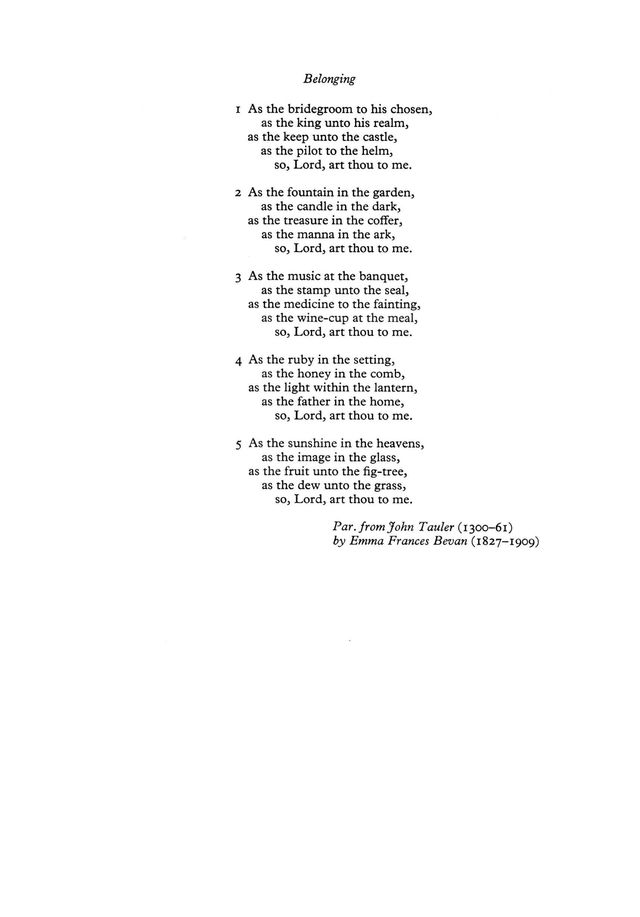 Belonging

1 As the bridegroom to his chosen,
as the king unto his realm,
as the keep unto the castle,
as the pilot to the helm,
so, Lord, art thou to me.

2 As the fountain in the garden,
as the candle in the dark,
as the treasure in the coffer,
as the manna in the ark,
so, Lord, art thou to me.

3 As the music at the banquet,
as the stamp unto the seal,
as the medicine to the fainting,
as the wine-cup at the meal,
so, Lord, art thou to me.

4 As the ruby in the setting,
as the honey in the comb,
as the light within the lantern,
as the father in the home,
so, Lord, art thou to me.

5 As the sunshine in the heavens,
as the image in the glass,
as the fruit unto the fig-tree,
as the dew unto the grass,
so, Lord, art thou to me.

Par. from John Tauler (1300–61)
by Emma Frances Bevan (1827–1909)